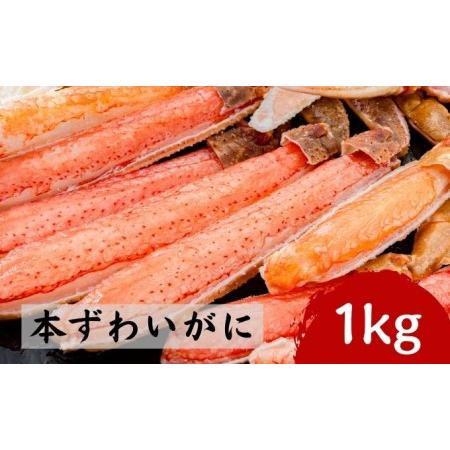 本ずわいがに

1kg